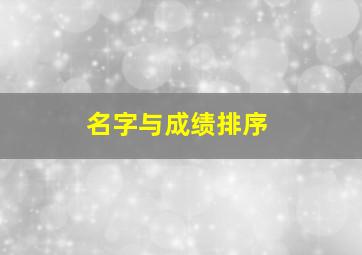 名字与成绩排序